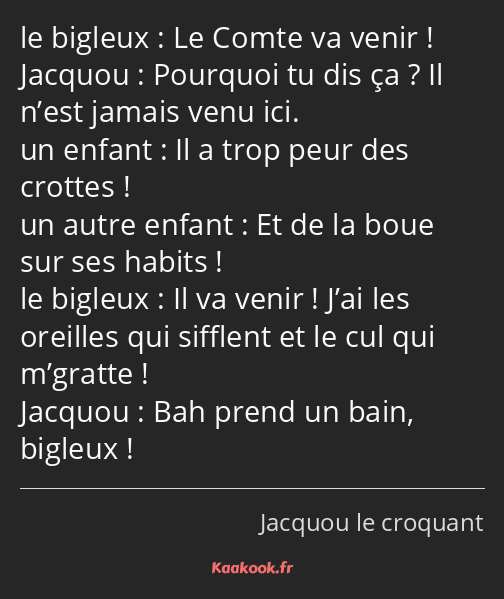 le bigleux : Le Comte va venir !
Jacquou : Pourquoi tu dis ça ? Il n’est jamais venu ici.
un enfant : Il a trop peur des crottes !
un autre enfant : Et de la boue sur ses habits !
le bigleux : Il va venir ! J’ai les oreilles qui sifflent et le cul qui m’gratte !
Jacquou : Bah prend un bain, bigleux !

Jacquou le croquant

Kaakook.fr